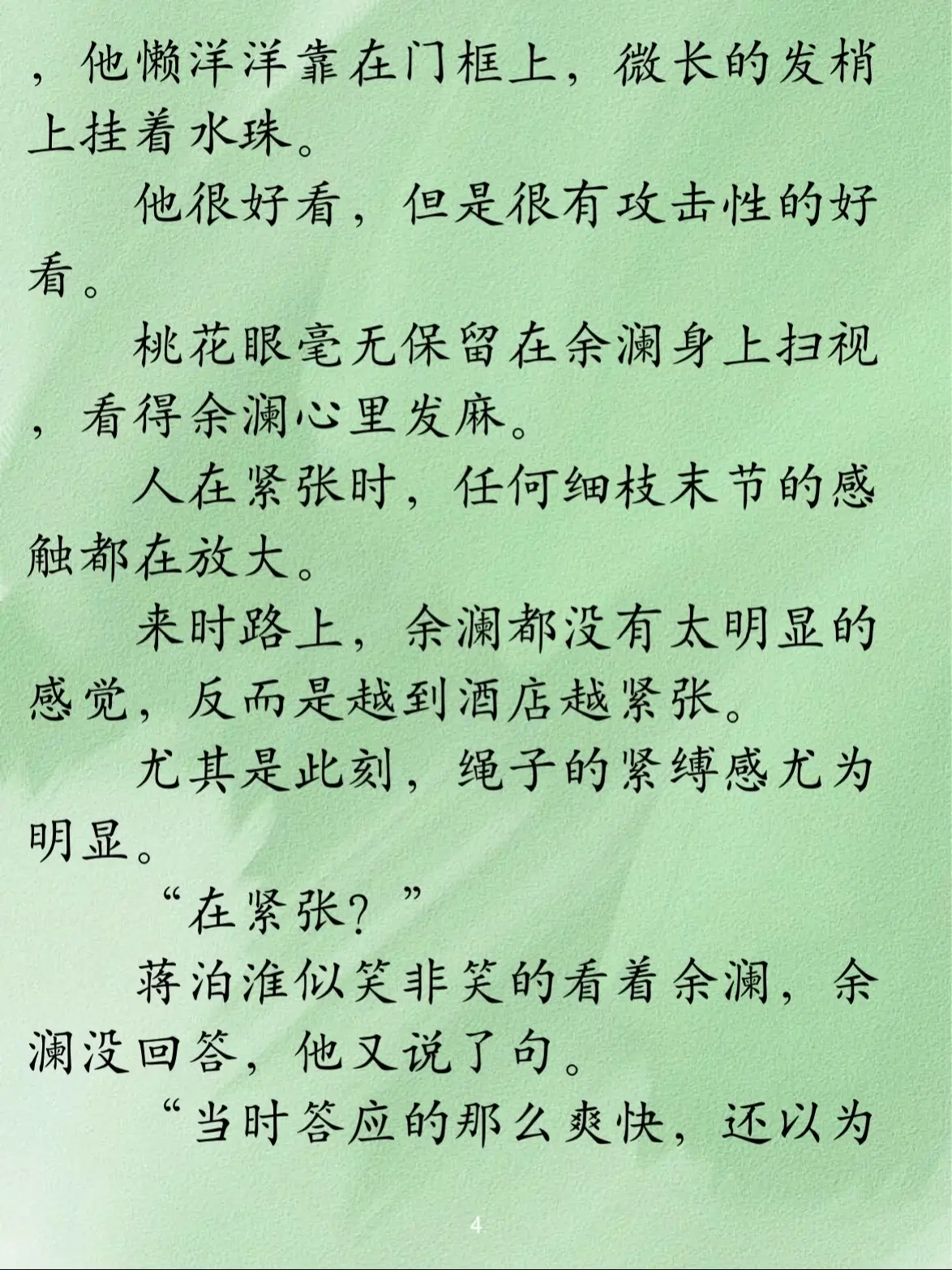 ，他懒洋洋靠在门框上，微长的发梢上挂着水珠。

他很好看，但是很有攻击性的好看。

桃花眼毫无保留在余澜身上扫视，看得余澜心里发麻。

人在紧张时，任何细枝末节的感触都在放大。

来时路上，余澜都没有太明显的感觉，反而是越到酒店越紧张。

尤其是此刻，绳子的紧缚感尤为明显。

“在紧张？”

蒋泊淮似笑非笑的看着余澜，余澜没回答，他又说了句。

“当时答应的那么爽快，还以为

4